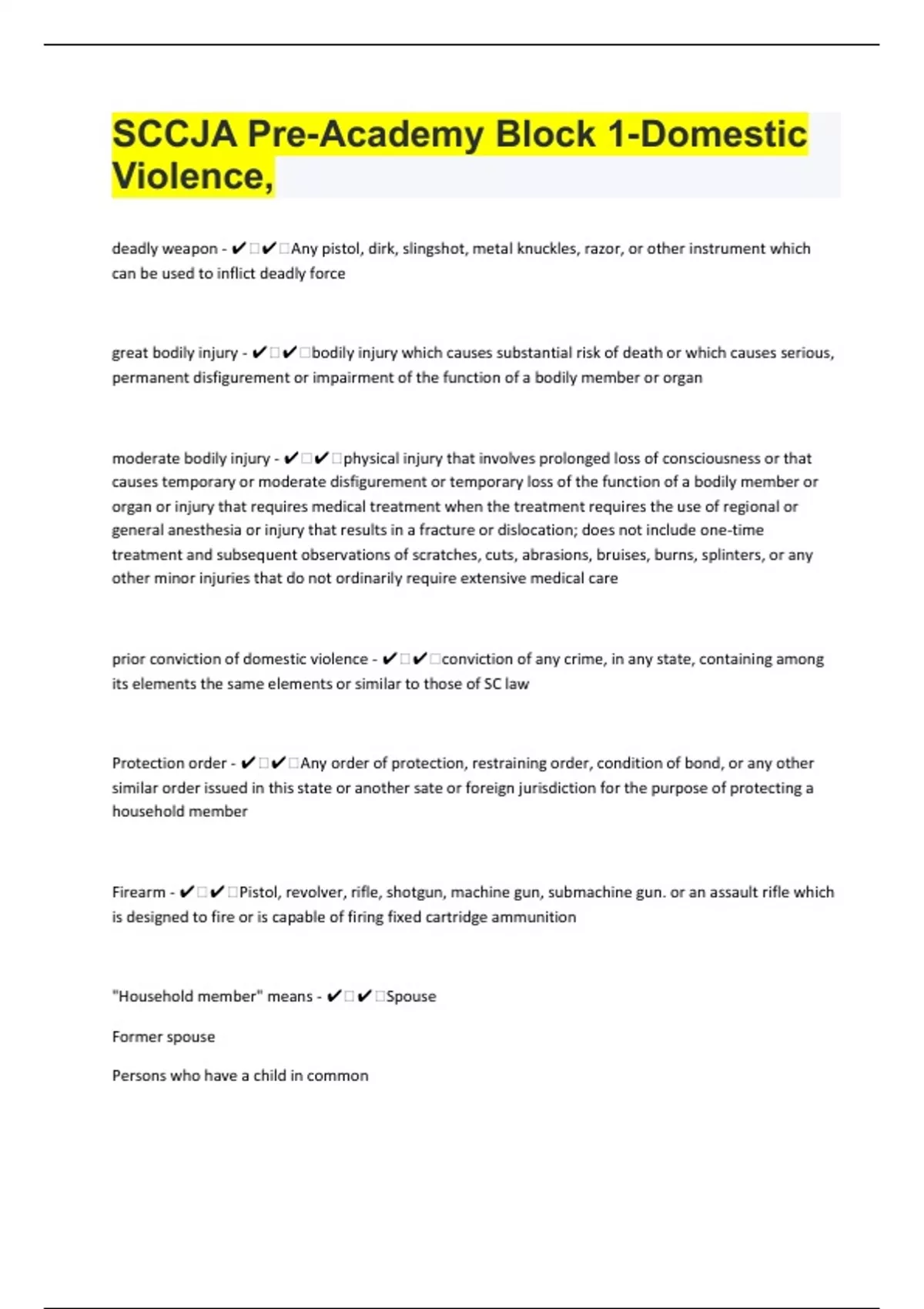 SCCJA Pre-Academy Block 1-Domestic Violence,

deadly weapon - ✔✔Any pistol, dirk, slingshot, metal knuckles, razor, or other instrument which can be used to inflict deadly force

great bodily injury - ✔✔bodily injury which causes substantial risk of death or which causes serious, permanent disfigurement or impairment of the function of a bodily member or organ

moderate bodily injury - ✔✔physical injury that involves prolonged loss of consciousness or that causes temporary or moderate disfigurement or temporary loss of the function of a bodily member or organ or injury that requires medical treatment when the treatment requires the use of regional or general anesthesia or injury that results in a fracture or dislocation; does not include one-time treatment and subsequent observations of scratches, cuts, abrasions, bruises, burns, splinters, or any other minor injuries that do not ordinarily require extensive medical care

prior conviction of domestic violence - ✔✔conviction of any crime, in any state, containing among its elements the same elements or similar to those of SC law

Protection order - ✔✔Any order of protection, restraining order, condition of bond, or any other similar order issued in this state or another sate or foreign jurisdiction for the purpose of protecting a household member

Firearm - ✔✔Pistol, revolver, rifle, shotgun, machine gun, submachine gun. or an assault rifle which is designed to fire or is capable of firing fixed cartridge ammunition

"Household member" means - ✔✔Spouse

Former spouse

Persons who have a child in common